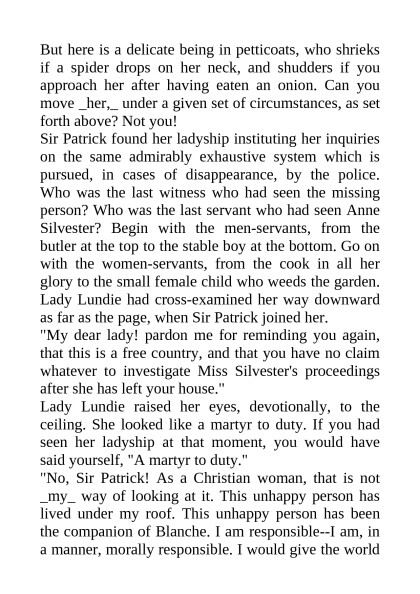 But here is a delicate being in petticoats, who shrieks if a spider drops on her neck, and shudders if you approach her after having eaten an onion. Can you move _her,_ under a given set of circumstances, as set forth above? Not you!
Sir Patrick found her ladyship instituting her inquiries on the same admirably exhaustive system which is pursued, in cases of disappearance, by the police. Who was the last witness who had seen the missing person? Who was the last servant who had seen Anne Silvester? Begin with the men-servants, from the butler at the top to the stable boy at the bottom. Go on with the women-servants, from the cook in all her glory to the small female child who weeds the garden. Lady Lundie had cross-examined her way downward as far as the page, when Sir Patrick joined her.
"My dear lady! pardon me for reminding you again, that this is a free country, and that you have no claim whatever to investigate Miss Silvester's proceedings after she has left your house."
Lady Lundie raised her eyes, devotionally, to the ceiling. She looked like a martyr to duty. If you had seen her ladyship at that moment, you would have said yourself, "A martyr to duty."
"No, Sir Patrick! As a Christian woman, that is not _my_ way of looking at it. This unhappy person has lived under my roof. This unhappy person has been the companion of Blanche. I am responsible--I am, in a manner, morally responsible. I would give the world